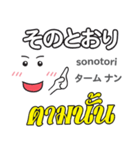 そのとおり

sonotori
ターム ナン

ตามนั้น